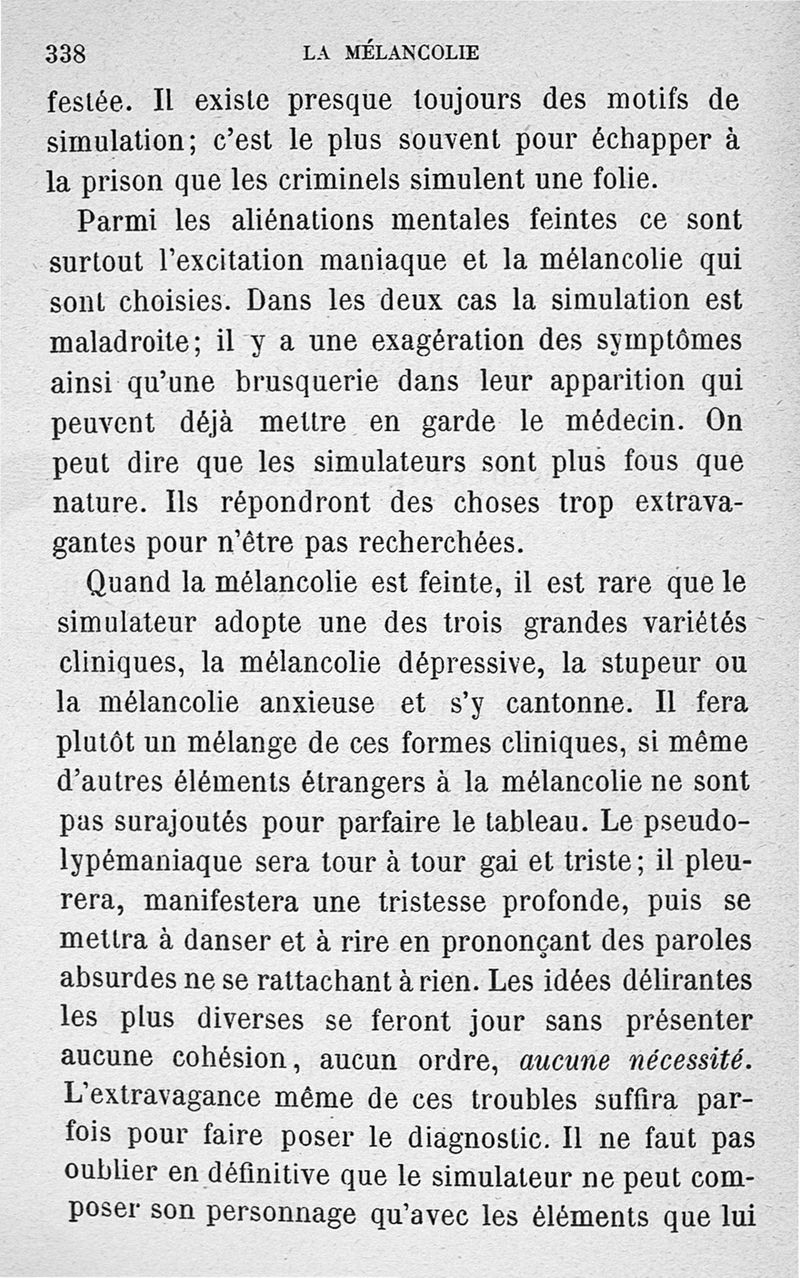 338 LA MÉLANCOLIE

festée. Il existe presque toujours des motifs de simulation; c'est le plus souvent pour échapper à la prison que les criminels simulent une folie.

Parmi les aliénations mentales feintes ce sont surtout l'excitation maniaque et la mélancolie qui sont choisies. Dans les deux cas la simulation est maladroite; il y a une exagération des symptômes ainsi qu'une brusquerie dans leur apparition qui peuvent déjà mettre en garde le médecin. On peut dire que les simulateurs sont plus fous que nature. Ils répondront des choses trop extravagantes pour n'être pas recherchées.

Quand la mélancolie est feinte, il est rare que le simulateur adopte une des trois grandes variétés cliniques, la mélancolie dépressive, la stupeur ou la mélancolie anxieuse et s'y cantonne. Il fera plutôt un mélange de ces formes cliniques, si même d'autres éléments étrangers à la mélancolie ne sont pas surajoutés pour parfaire le tableau. Le pseudolypémaniaque sera tour à tour gai et triste; il pleurera, manifestera une tristesse profonde, puis se mettra à danser et à rire en prononçant des paroles absurdes ne se rattachant à rien. Les idées délirantes les plus diverses se feront jour sans présenter aucune cohésion, aucun ordre, aucune nécessité. L'extravagance même de ces troubles suffira parfois pour faire poser le diagnostic. Il ne faut pas oublier en définitive que le simulateur ne peut composer son personnage qu'avec les éléments que lui